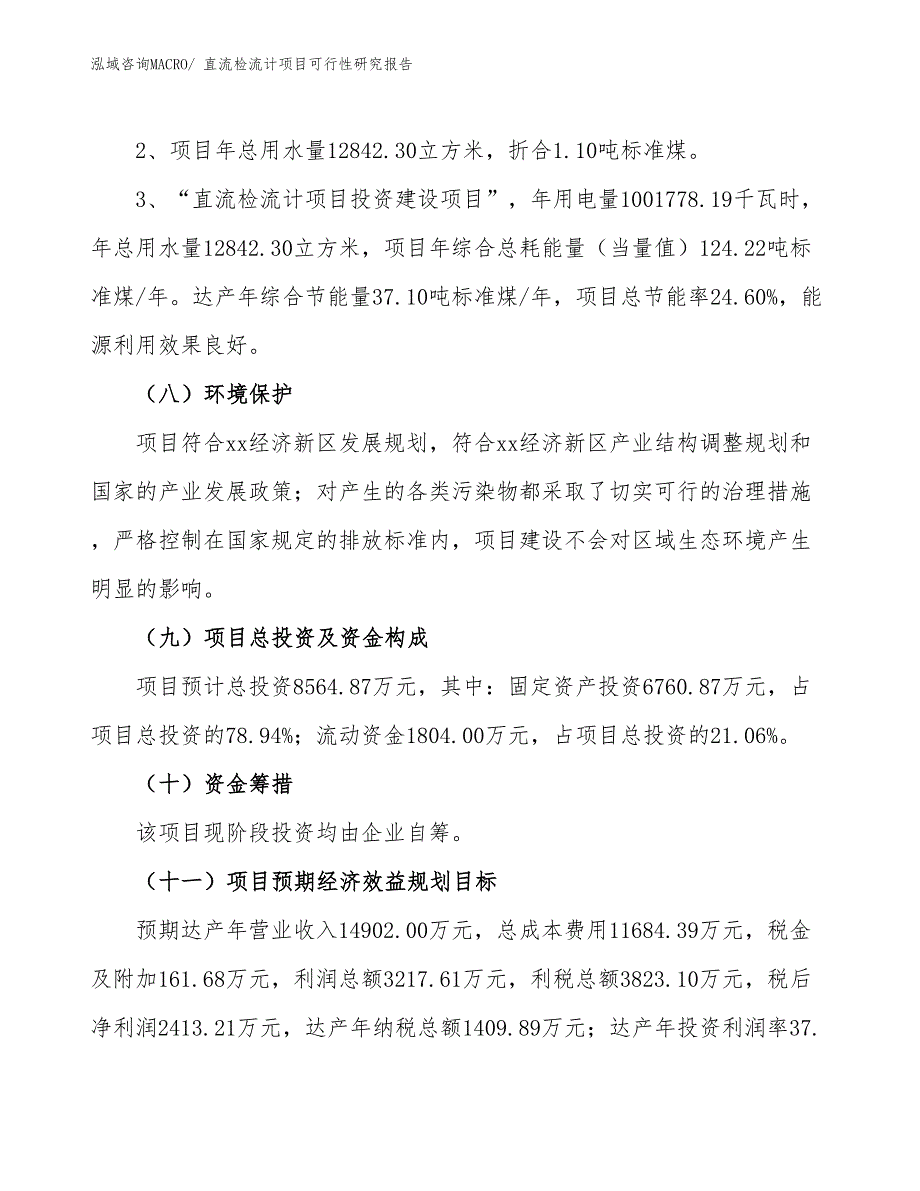 泓域咨询MACRO/ 直流检流计项目可行性研究报告

2、项目年总用水量12842.30立方米，折合1.10吨标准煤。

3、“直流检流计项目投资建设项目”，年用电量1001778.19千瓦时，年总用水量12842.30立方米，项目年综合总耗能量（当量值）124.22吨标准煤/年。达产年综合节能量37.10吨标准煤/年，项目总节能率24.60%，能源利用效果良好。

（八）环境保护

项目符合xx经济新区发展规划，符合xx经济新区产业结构调整规划和国家的产业发展政策；对产生的各类污染物都采取了切实可行的治理措施，严格控制在国家规定的排放标准内，项目建设不会对区域生态环境产生明显的影响。

（九）项目总投资及资金构成

项目预计总投资8564.87万元，其中：固定资产投资6760.87万元，占项目总投资的78.94%；流动资金1804.00万元，占项目总投资的21.06%。

（十）资金筹措

该项目现阶段投资均由企业自筹。

（十一）项目预期经济效益规划目标

预期达产年营业收入14902.00万元，总成本费用11684.39万元，税金及附加161.68万元，利润总额3217.61万元，利税总额3823.10万元，税后净利润2413.21万元，达产年纳税总额1409.89万元；达产年投资利润率37.